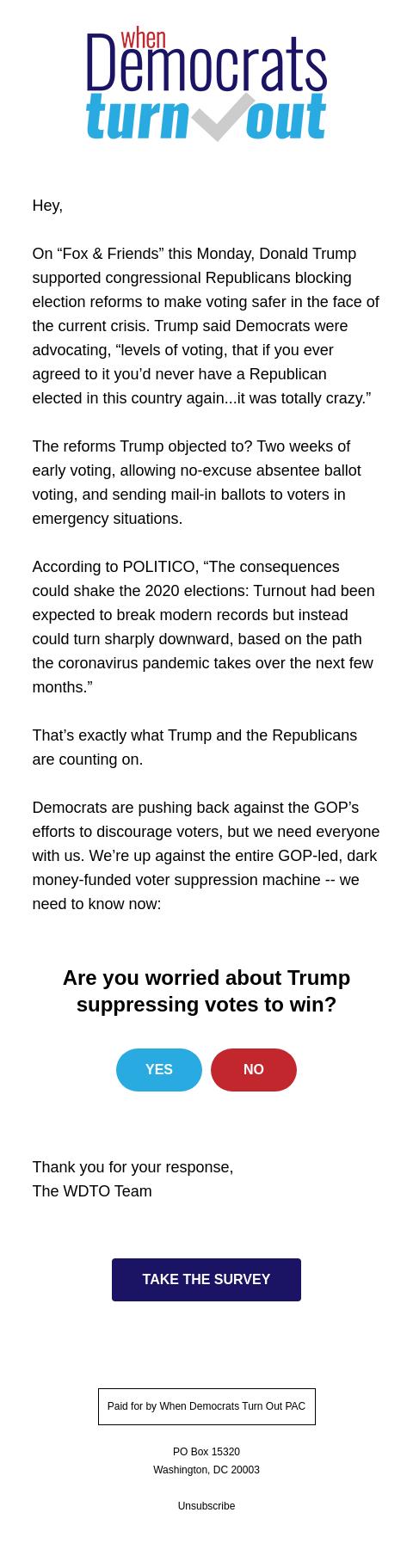 when
Democrats
turn out

Hey,

On “Fox & Friends” this Monday, Donald Trump supported congressional Republicans blocking election reforms to make voting safer in the face of the current crisis. Trump said Democrats were advocating, “levels of voting, that if you ever agreed to it you’d never have a Republican elected in this country again...it was totally crazy.”

The reforms Trump objected to? Two weeks of early voting, allowing no-excuse absentee ballot voting, and sending mail-in ballots to voters in emergency situations.

According to POLITICO, “The consequences could shake the 2020 elections: Turnout had been expected to break modern records but instead could turn sharply downward, based on the path the coronavirus pandemic takes over the next few months.”

That’s exactly what Trump and the Republicans are counting on.

Democrats are pushing back against the GOP’s efforts to discourage voters, but we need everyone with us. We’re up against the entire GOP-led, dark money-funded voter suppression machine -- we need to know now:

Are you worried about Trump suppressing votes to win?

YES

NO

Thank you for your response,
The WDTO Team

TAKE THE SURVEY

Paid for by When Democrats Turn Out PAC

PO Box 15320
Washington, DC 20003

Unsubscribe